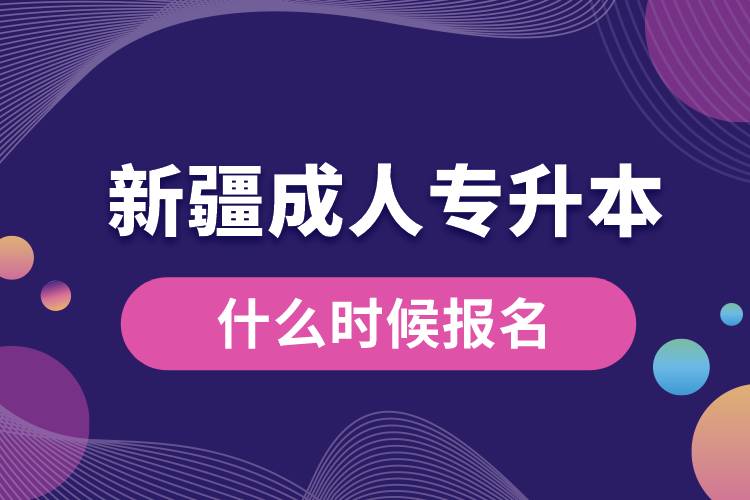 新疆成人专升本

什么时候报名